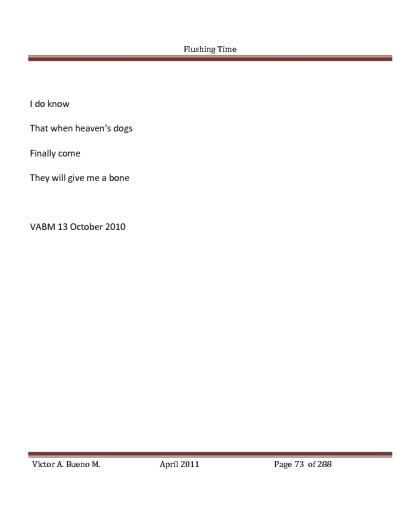 Flushing Time

I do know

That when heaven's dogs

Finally come

They will give me a bone

VABM 13 October 2010

Victor A. Bueno M. April 2011 Page 73 of 288